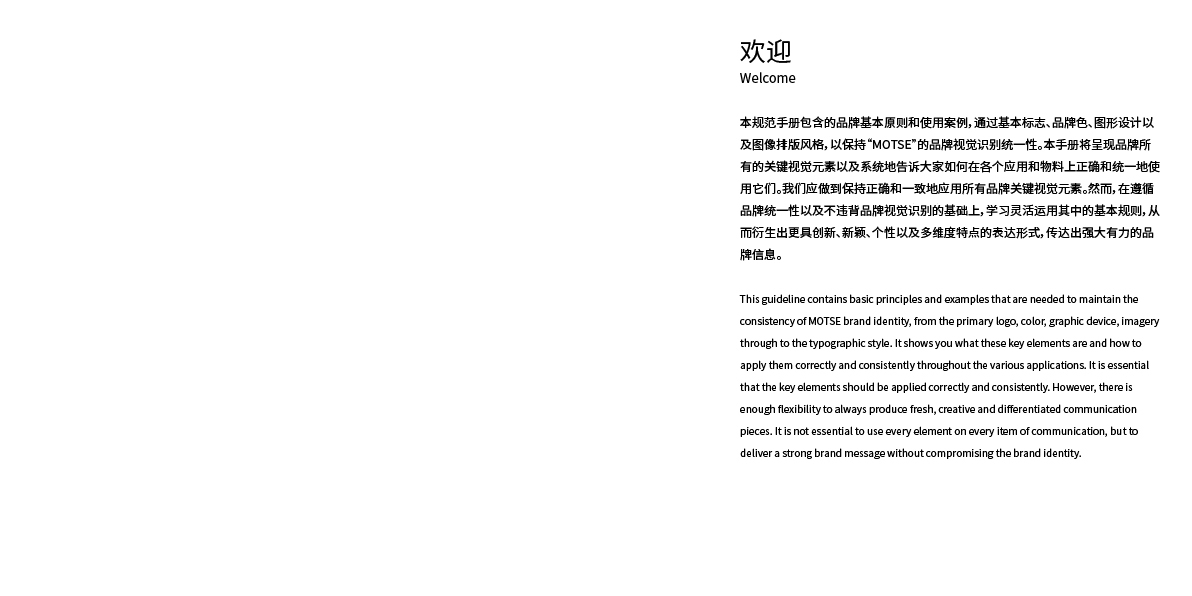 欢迎
Welcome

本规范手册包含的品牌基本原则和使用案例，通过基本标志、品牌色、图形设计以及图像排版风格，以保持“MOTSE”的品牌视觉识别统一性。本手册将呈现品牌所有的关键视觉元素以及系统地告诉大家如何在各个应用和物料上正确和统一地使用它们。我们应做到保持正确和一致地应用所有品牌关键视觉元素。然而，在遵循品牌统一性以及不违背品牌视觉识别的基础上，学习灵活运用其中的基本规则，从而衍生出更具创新、新颖、个性以及多维度特点的表达形式，传达出强大有力的品牌信息。

This guideline contains basic principles and examples that are needed to maintain the consistency of MOTSE brand identity, from the primary logo, color, graphic device, imagery through to the typographic style. It shows you what these key elements are and how to apply them correctly and consistently throughout the various applications. It is essential that the key elements should be applied correctly and consistently. However, there is enough flexibility to always produce fresh, creative and differentiated communication pieces. It is not essential to use every element on every item of communication, but to deliver a strong brand message without compromising the brand identity.